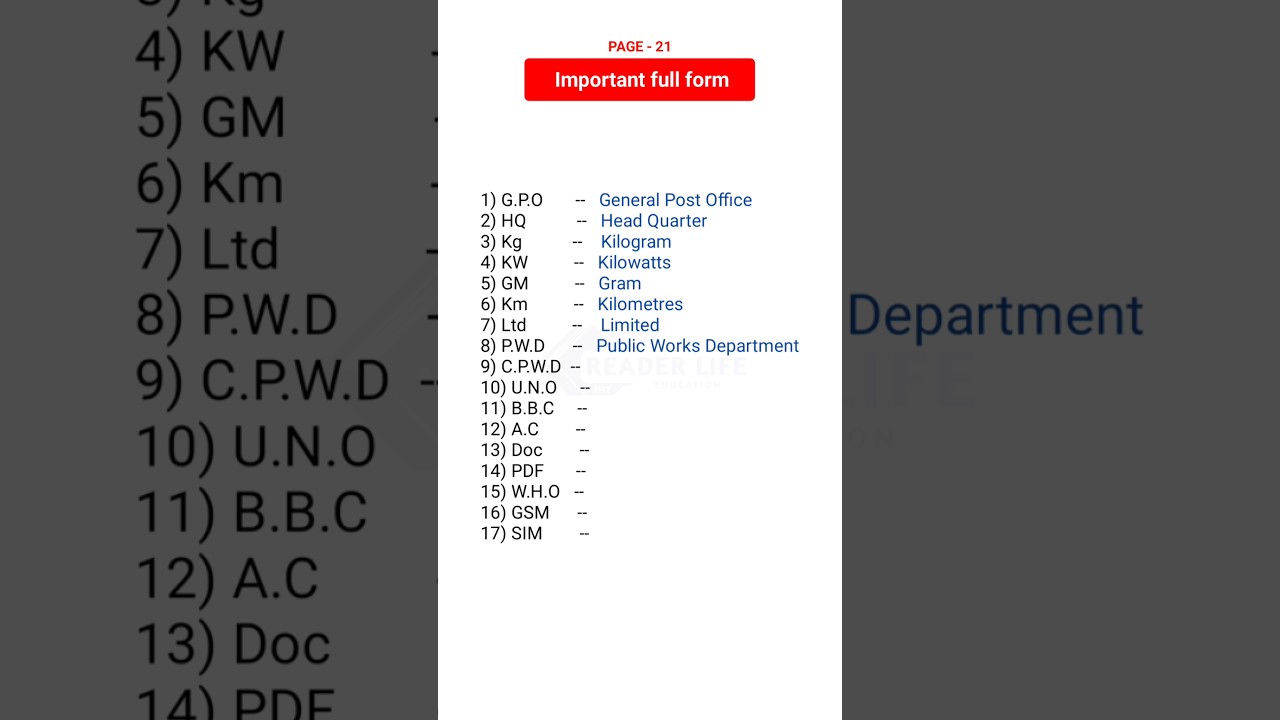 PAGE - 21

Important full form

1) G.P.O -- General Post Office
2) HQ -- Head Quarter
3) Kg -- Kilogram
4) KW -- Kilowatts
5) GM -- Gram
6) Km -- Kilometres
7) Ltd -- Limited
8) P.W.D -- Public Works Department
9) C.P.W.D --
10) U.N.O --
11) B.B.C --
12) A.C --
13) Doc --
14) PDF --
15) W.H.O --
16) GSM --
17) SIM --

READER LIFE EDUCATION